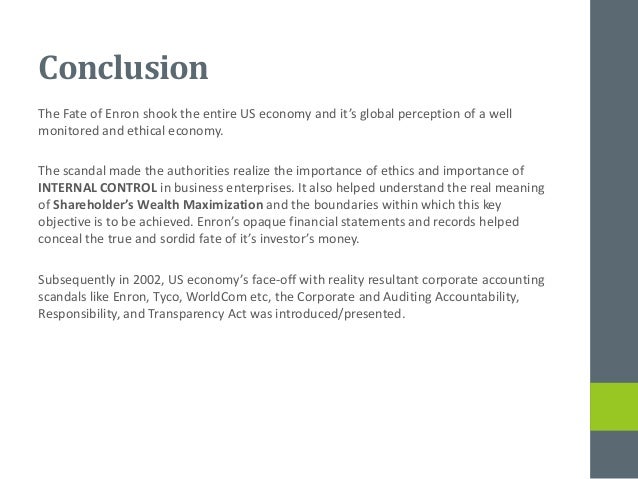 Conclusion

The Fate of Enron shook the entire US economy and it's global perception of a well monitored and ethical economy.

The scandal made the authorities realize the importance of ethics and importance of INTERNAL CONTROL in business enterprises. It also helped understand the real meaning of Shareholder's Wealth Maximization and the boundaries within which this key objective is to be achieved. Enron's opaque financial statements and records helped conceal the true and sordid fate of it's investor's money.

Subsequently in 2002, US economy's face-off with reality resultant corporate accounting scandals like Enron, Tyco, WorldCom etc, the Corporate and Auditing Accountability, Responsibility, and Transparency Act was introduced/presented.